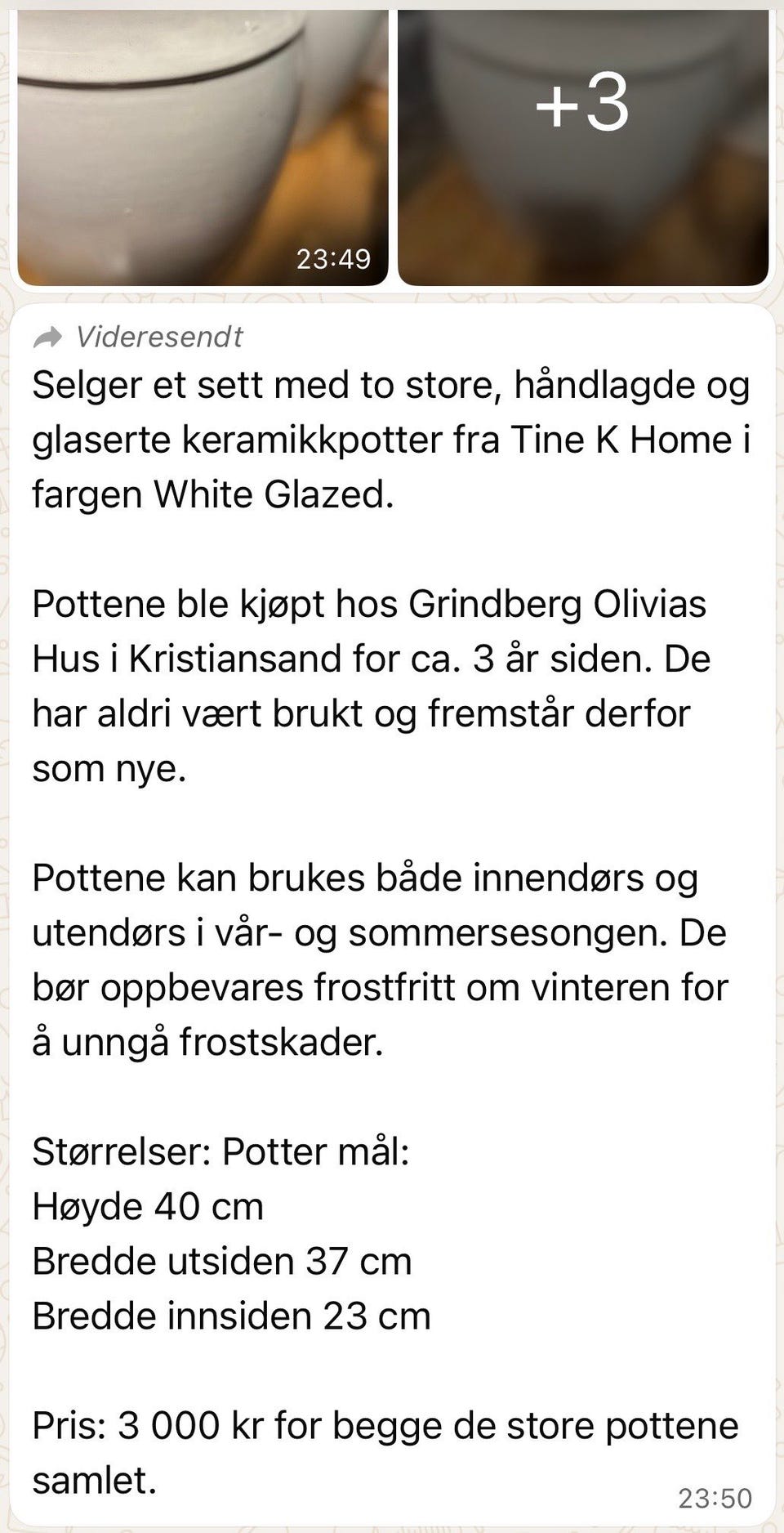 23:49

+3

Videresendt
Selger et sett med to store, håndlagde og glaserte keramikkpotter fra Tine K Home i fargen White Glazed.

Pottene ble kjøpt hos Grindberg Olivias Hus i Kristiansand for ca. 3 år siden. De har aldri vært brukt og fremstår derfor som nye.

Pottene kan brukes både innendørs og utendørs i vår- og sommersesongen. De bør oppbevares frostfritt om vinteren for å unngå frostskader.

Størrelser: Potter mål:
Høyde 40 cm
Bredde utsiden 37 cm
Bredde innsiden 23 cm

Pris: 3 000 kr for begge de store pottene samlet.
23:50